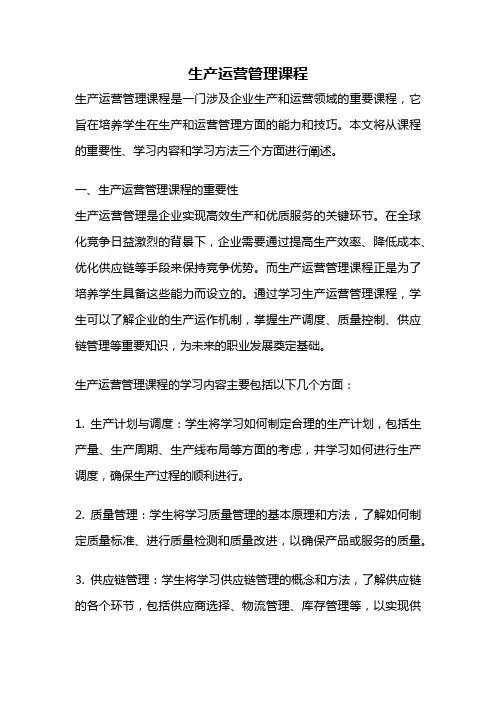 生产运营管理课程

生产运营管理课程是一门涉及企业生产和运营领域的重要课程，它旨在培养学生在生产和运营管理方面的能力和技巧。本文将从课程的重要性、学习内容和学习方法三个方面进行阐述。

一、生产运营管理课程的重要性

生产运营管理是企业实现高效生产和优质服务的关键环节。在全球化竞争日益激烈的背景下，企业需要通过提高生产效率、降低成本、优化供应链等手段来保持竞争优势。而生产运营管理课程正是为了培养学生具备这些能力而设立的。通过学习生产运营管理课程，学生可以了解企业的生产运作机制，掌握生产调度、质量控制、供应链管理等重要知识，为未来的职业发展奠定基础。

生产运营管理课程的学习内容主要包括以下几个方面：

1. 生产计划与调度：学生将学习如何制定合理的生产计划，包括生产量、生产周期、生产线布局等方面的考虑，并学习如何进行生产调度，确保生产过程的顺利进行。

2. 质量管理：学生将学习质量管理的基本原理和方法，了解如何制定质量标准、进行质量检测和质量改进，以确保产品或服务的质量。

3. 供应链管理：学生将学习供应链管理的概念和方法，了解供应链的各个环节，包括供应商选择、物流管理、库存管理等，以实现供